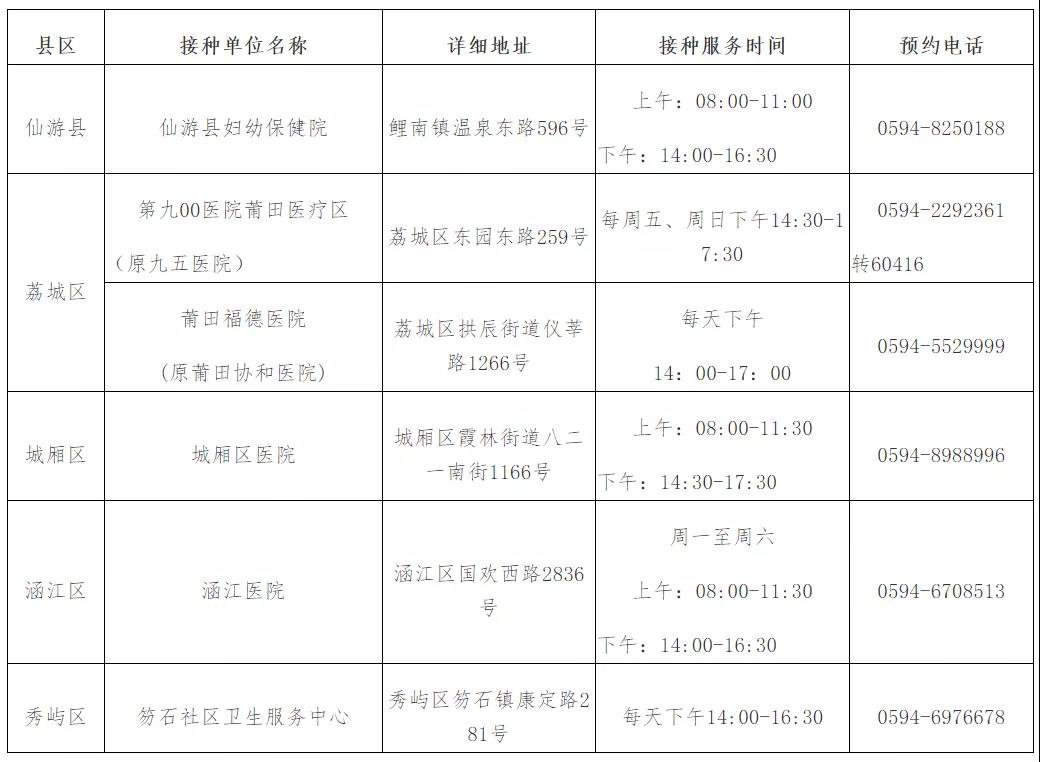 | 县区 | 接种单位名称 | 详细地址 | 接种服务时间 | 预约电话 |
|---|---|---|---|---|
| 仙游县 | 仙游县妇幼保健院 | 鲤南镇温泉东路596号 | 上午：08:00-11:00 下午：14:00-16:30 | 0594-8250188 |
| 荔城区 | 第九00医院莆田医疗区（原九五医院） | 荔城区东园东路259号 | 每周五、周日下午14:30-17:30 | 0594-2292361转60416 |
| 荔城区 | 莆田福德医院（原莆田协和医院） | 荔城区拱辰街道仪莘路1266号 | 每天下午 14：00-17：00 | 0594-5529999 |
| 城厢区 | 城厢区医院 | 城厢区霞林街道八二一南街1166号 | 上午：08:00-11:30 下午：14:30-17:30 | 0594-8988996 |
| 涵江区 | 涵江医院 | 涵江区国欢西路2836号 | 周一至周六 上午：08:00-11:30 下午：14:00-16:30 | 0594-6708513 |
| 秀屿区 | 笏石社区卫生服务中心 | 秀屿区笏石镇康定路281号 | 每天下午14:00-16:30 | 0594-6976678 |